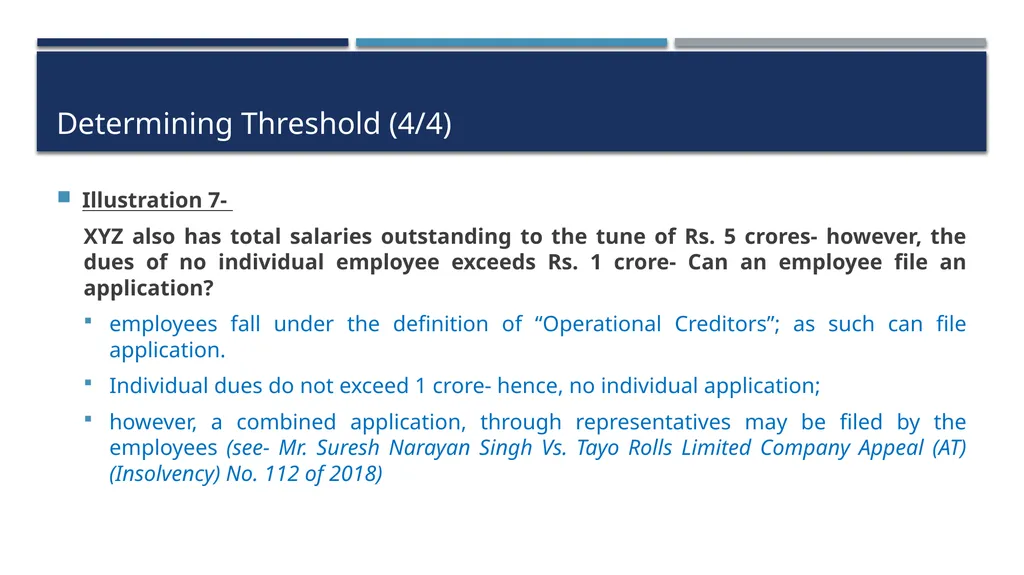 Determining Threshold (4/4)

Illustration 7-

XYZ also has total salaries outstanding to the tune of Rs. 5 crores- however, the dues of no individual employee exceeds Rs. 1 crore- Can an employee file an application?

employees fall under the definition of “Operational Creditors”; as such can file application.

Individual dues do not exceed 1 crore- hence, no individual application;

however, a combined application, through representatives may be filed by the employees (see- Mr. Suresh Narayan Singh Vs. Tayo Rolls Limited Company Appeal (AT) (Insolvency) No. 112 of 2018)